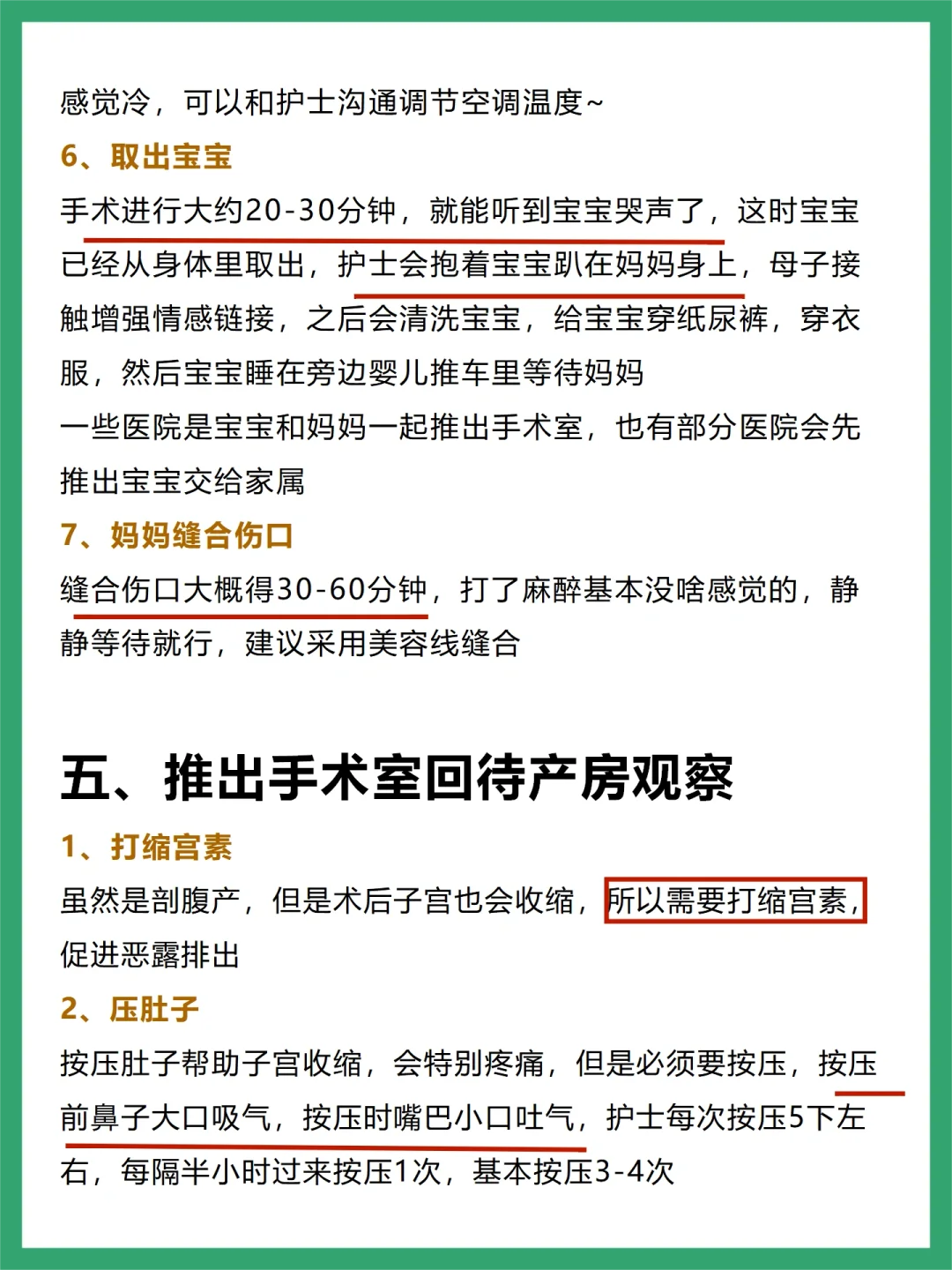 感觉冷，可以和护士沟通调节空调温度~

6、取出宝宝

手术进行大约20-30分钟，就能听到宝宝哭声了，这时宝宝已经从身体里取出，护士会抱着宝宝趴在妈妈身上，母子接触增强情感链接，之后会清洗宝宝，给宝宝穿纸尿裤，穿衣服，然后宝宝睡在旁边婴儿推车里等待妈妈

一些医院是宝宝和妈妈一起推出手术室，也有部分医院会先推出宝宝交给家属

7、妈妈缝合伤口

缝合伤口大概得30-60分钟，打了麻醉基本没啥感觉的，静静等待就行，建议采用美容线缝合

五、推出手术室回待产房观察

1、打缩宫素

虽然是剖腹产，但是术后子宫也会收缩，所以需要打缩宫素，促进恶露排出

2、压肚子

按压肚子帮助子宫收缩，会特别疼痛，但是必须要按压，按压前鼻子大口吸气，按压时嘴巴小口吐气，护士每次按压5下左右，每隔半小时过来按压1次，基本按压3-4次